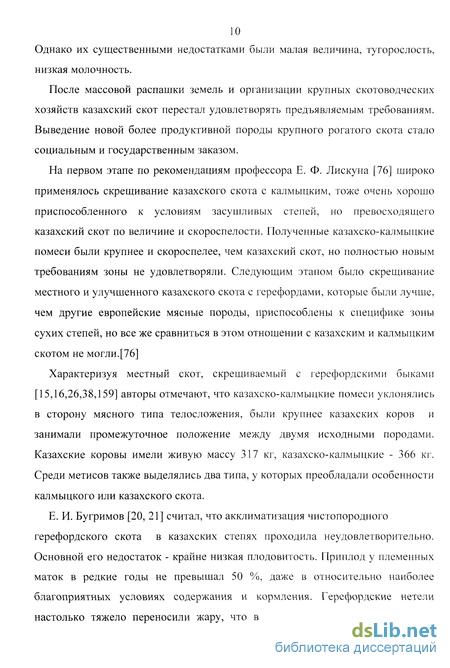 10

Однако их существенными недостатками были малая величина, тугорослость, низкая молочность.

После массовой распашки земель и организации крупных скотоводческих хозяйств казахский скот перестал удовлетворять предъявляемым требованиям. Выведение новой более продуктивной породы крупного рогатого скота стало социальным и государственным заказом.

На первом этапе по рекомендациям профессора Е. Ф. Лискуна [76] широко применялось скрещивание казахского скота с калмыцким, тоже очень хорошо приспособленного к условиям засушливых степей, но превосходящего казахский скот по величине и скороспелости. Полученные казахско-калмыцкие помеси были крупнее и скороспелее, чем казахский скот, но полностью новым требованиям зоны не удовлетворяли. Следующим этапом было скрещивание местного и улучшенного казахского скота с герефордами, которые были лучше, чем другие европейские мясные породы, приспособлены к специфике зоны сухих степей, но все же сравниться в этом отношении с казахским и калмыцким скотом не могли.[76]

Характеризуя местный скот, скрещиваемый с герефордскими быками [15,16,26,38,159] авторы отмечают, что казахско-калмыцкие помеси уклонялись в сторону мясного типа телосложения, были крупнее казахских коров и занимали промежуточное положение между двумя исходными породами. Казахские коровы имели живую массу 317 кг, казахско-калмыцкие - 366 кг. Среди метисов также выделялись два типа, у которых преобладали особенности калмыцкого или казахского скота.

Е. И. Бугримов [20, 21] считал, что акклиматизация чистопородного герефордского скота в казахских степях проходила неудовлетворительно. Основной его недостаток - крайне низкая плодовитость. Приплод у племенных маток в редкие годы не превышал 50 %, даже в относительно наиболее благоприятных условиях содержания и кормления. Герефордские нетели настолько тяжело переносили жару, что в

dsLib.net
библиотека диссертаций